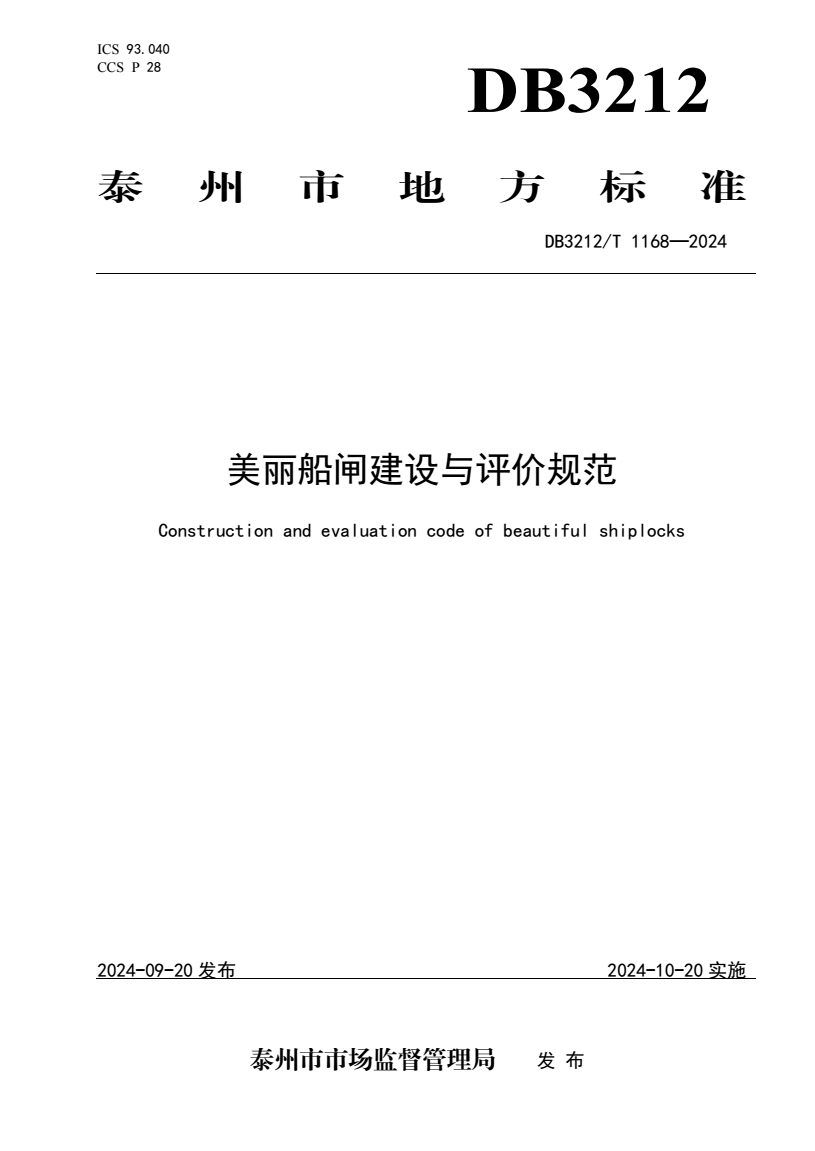 ICS 93.040
CCS P 28

DB3212

泰州市地方标准

DB3212/T 1168—2024

美丽船闸建设与评价规范

Construction and evaluation code of beautiful shiplocks

2024-09-20 发布

2024-10-20 实施

泰州市市场监督管理局 发布